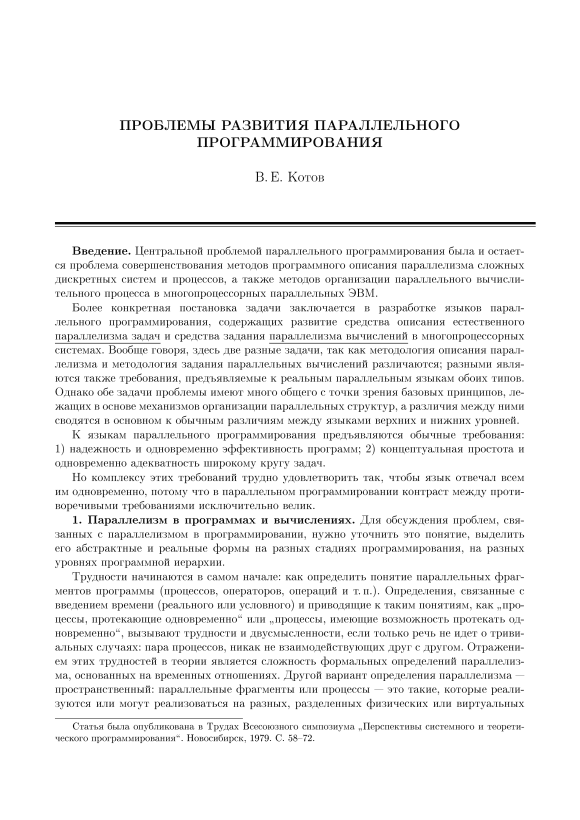 ПРОБЛЕМЫ РАЗВИТИЯ ПАРАЛЛЕЛЬНОГО ПРОГРАММИРОВАНИЯ

В. Е. Котов

**Введение.** Центральной проблемой параллельного программирования была и остается проблема совершенствования методов программного описания параллелизма сложных дискретных систем и процессов, а также методов организации параллельного вычислительного процесса в многопроцессорных параллельных ЭВМ.

Более конкретная постановка задачи заключается в разработке языков параллельного программирования, содержащих развитие средства описания естественного параллелизма задач и средства задания параллелизма вычислений в многопроцессорных системах. Вообще говоря, здесь две разные задачи, так как методология описания параллелизма и методология задания параллельных вычислений различаются; разными являются также требования, предъявляемые к реальным параллельным языкам обоих типов. Однако обе задачи проблемы имеют много общего с точки зрения базовых принципов, лежащих в основе механизмов организации параллельных структур, а различия между ними сводятся в основном к обычным различиям между языками верхних и нижних уровней.

К языкам параллельного программирования предъявляются обычные требования: 1) надежность и одновременно эффективность программ; 2) концептуальная простота и одновременно адекватность широкому кругу задач.

Но комплексу этих требований трудно удовлетворить так, чтобы язык отвечал всем им одновременно, потому что в параллельном программировании контраст между противоречивыми требованиями исключительно велик.

**1. Параллелизм в программах и вычислениях.** Для обсуждения проблем, связанных с параллелизмом в программировании, нужно уточнить это понятие, выделить его абстрактные и реальные формы на разных стадиях программирования, на разных уровнях программной иерархии.

Трудности начинаются в самом начале: как определить понятие параллельных фрагментов программы (процессов, операторов, операций и т. п.). Определения, связанные с введением времени (реального или условного) и приводящие к таким понятиям, как „процессы, протекающие одновременно“ или „процессы, имеющие возможность протекать одновременно“, вызывают трудности и двусмысленности, если только речь не идет о тривиальных случаях: пара процессов, никак не взаимодействующих друг с другом. Отражением этих трудностей в теории является сложность формальных определений параллелизма, основанных на временных отношениях. Другой вариант определения параллелизма — пространственный: параллельные фрагменты или процессы — это такие, которые реализуются или могут реализоваться на разных, разделенных физических или виртуальных

Статья была опубликована в Трудах Всесоюзного симпозиума „Перспективы системного и теоретического программирования“. Новосибирск, 1979. С. 58–72.